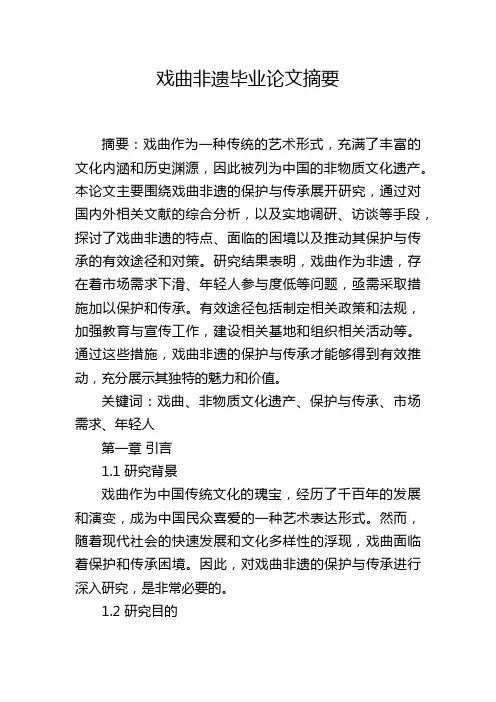 戏曲非遗毕业论文摘要

摘要：戏曲作为一种传统的艺术形式，充满了丰富的文化内涵和历史渊源，因此被列为中国的非物质文化遗产。本论文主要围绕戏曲非遗的保护与传承展开研究，通过对国内外相关文献的综合分析，以及实地调研、访谈等手段，探讨了戏曲非遗的特点、面临的困境以及推动其保护与传承的有效途径和对策。研究结果表明，戏曲作为非遗，存在着市场需求下滑、年轻人参与度低等问题，亟需采取措施加以保护和传承。有效途径包括制定相关政策和法规，加强教育与宣传工作，建设相关基地和组织相关活动等。通过这些措施，戏曲非遗的保护与传承才能够得到有效推动，充分展示其独特的魅力和价值。

关键词：戏曲、非物质文化遗产、保护与传承、市场需求、年轻人

第一章 引言

1.1 研究背景

戏曲作为中国传统文化的瑰宝，经历了千百年的发展和演变，成为中国民众喜爱的一种艺术表达形式。然而，随着现代社会的快速发展和文化多样性的浮现，戏曲面临着保护和传承困境。因此，对戏曲非遗的保护与传承进行深入研究，是非常必要的。

1.2 研究目的